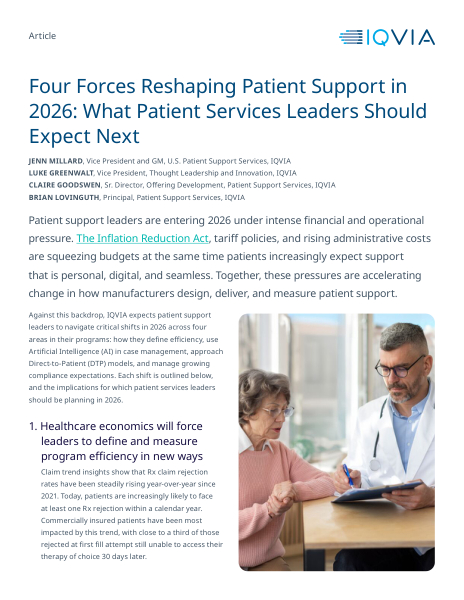 Article

IQVIA

Four Forces Reshaping Patient Support in 2026: What Patient Services Leaders Should Expect Next

JENN MILLARD, Vice President and GM, U.S. Patient Support Services, IQVIA
LUKE GREENWALT, Vice President, Thought Leadership and Innovation, IQVIA
CLAIRE GOODSWEN, Sr. Director, Offering Development, Patient Support Services, IQVIA
BRIAN LOVINGUTH, Principal, Patient Support Services, IQVIA

Patient support leaders are entering 2026 under intense financial and operational pressure. The Inflation Reduction Act, tariff policies, and rising administrative costs are squeezing budgets at the same time patients increasingly expect support that is personal, digital, and seamless. Together, these pressures are accelerating change in how manufacturers design, deliver, and measure patient support.

Against this backdrop, IQVIA expects patient support leaders to navigate critical shifts in 2026 across four areas in their programs: how they define efficiency, use Artificial Intelligence (AI) in case management, approach Direct-to-Patient (DTP) models, and manage growing compliance expectations. Each shift is outlined below, and the implications for which patient services leaders should be planning in 2026.

1. Healthcare economics will force leaders to define and measure program efficiency in new ways

Claim trend insights show that Rx claim rejection rates have been steadily rising year-over-year since 2021. Today, patients are increasingly likely to face at least one Rx rejection within a calendar year. Commercially insured patients have been most impacted by this trend, with close to a third of those rejected at first fill attempt still unable to access their therapy of choice 30 days later.